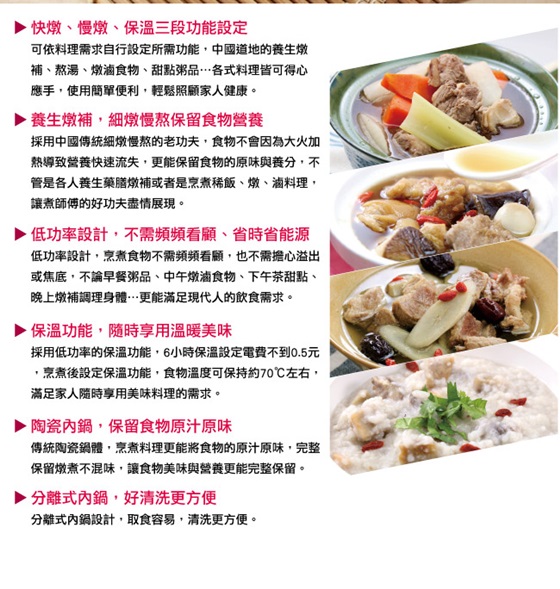 ▶ 快燉、慢燉、保溫三段功能設定
可依料理需求自行設定所需功能，中國道地的養生燉補、熬湯、燉滷食物、甜點粥品…各式料理皆可得心應手，使用簡單便利，輕鬆照顧家人健康。

▶ 養生燉補，細燉慢熬保留食物營養
採用中國傳統細燉慢熬的老功夫，食物不會因為大火加熱導致營養快速流失，更能保留食物的原味與養分，不管是各人養生藥膳燉補或者是烹煮稀飯、燉、滷料理，讓煮師傅的好功夫盡情展現。

▶ 低功率設計，不需頻頻看顧、省時省能源
低功率設計，烹煮食物不需頻頻看顧，也不需擔心溢出或焦底，不論早餐粥品、中午燉滷食物、下午茶甜點、晚上燉補調理身體…更能滿足現代人的飲食需求。

▶ 保溫功能，隨時享用溫暖美味
採用低功率的保溫功能，6小時保溫設定電費不到0.5元，烹煮後設定保溫功能，食物溫度可保持約70℃左右，滿足家人隨時享用美味料理的需求。

▶ 陶瓷內鍋，保留食物原汁原味
傳統陶瓷鍋體，烹煮料理更能將食物的原汁原味，完整保留燉煮不混味，讓食物美味與營養更能完整保留。

▶ 分離式內鍋，好清洗更方便
分離式內鍋設計，取食容易，清洗更方便。